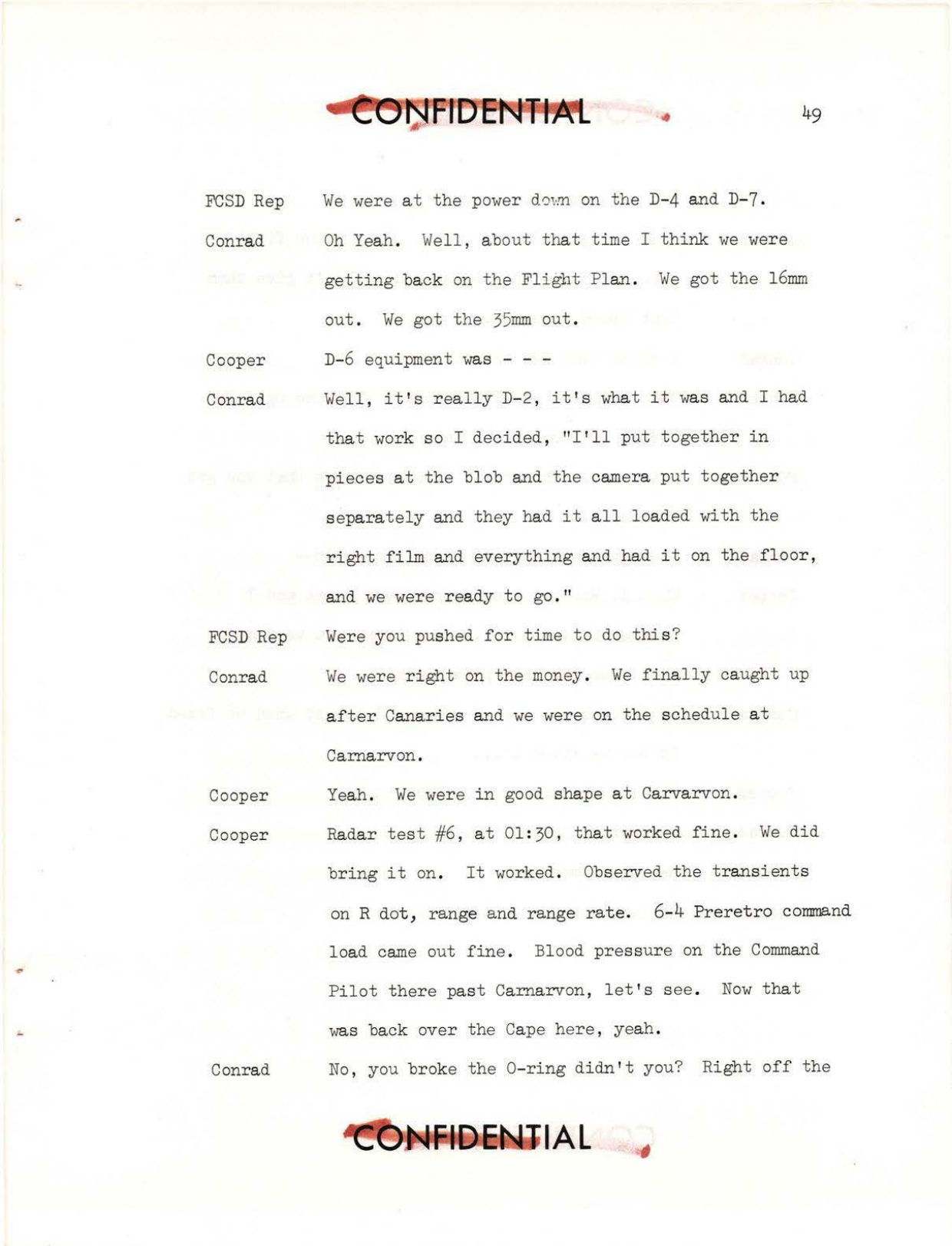 CONFIDENTIAL

49

FCSD Rep We were at the power down on the D-4 and D-7.

Conrad Oh Yeah. Well, about that time I think we were getting back on the Flight Plan. We got the 16mm out. We got the 35mm out.

Cooper D-6 equipment was - - -

Conrad Well, it's really D-2, it's what it was and I had that work so I decided, "I'll put together in pieces at the blob and the camera put together separately and they had it all loaded with the right film and everything and had it on the floor, and we were ready to go."

FCSD Rep Were you pushed for time to do this?

Conrad We were right on the money. We finally caught up after Canaries and we were on the schedule at Carnarvon.

Cooper Yeah. We were in good shape at Carvarvon.

Cooper Radar test #6, at 01:30, that worked fine. We did bring it on. It worked. Observed the transients on R dot, range and range rate. 6-4 Preretro command load came out fine. Blood pressure on the Command Pilot there past Carnarvon, let's see. Now that was back over the Cape here, yeah.

Conrad No, you broke the O-ring didn't you? Right off the

CONFIDENTIAL